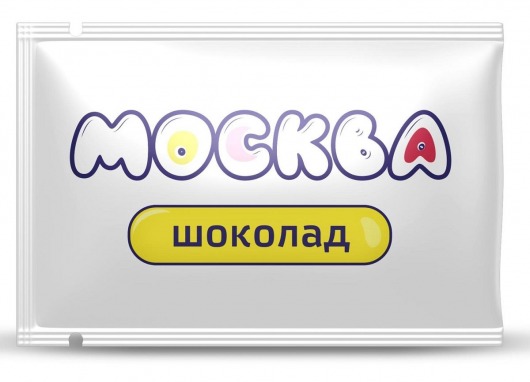 МОСКВА

шоколад